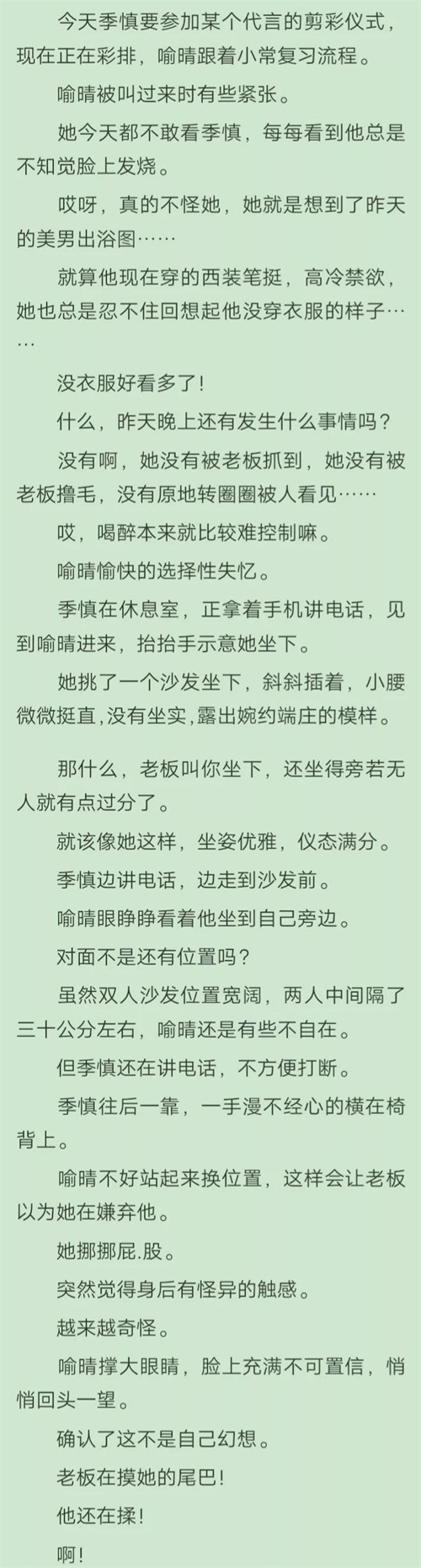 今天季慎要参加某个代言的剪彩仪式，现在正在彩排，喻晴跟着小常复习流程。

喻晴被叫过来时有些紧张。

她今天都不敢看季慎，每每看到他总是不知觉脸上发烧。

哎呀，真的不怪她，她就是想到了昨天的美男出浴图……

就算他现在穿的西装笔挺，高冷禁欲，她也总是忍不住回想起他没穿衣服的样子……

没衣服好看多了！

什么，昨天晚上还有发生什么事情吗？

没有啊，她没有被老板抓到，她没有被老板撸毛，没有原地转圈圈被人看见……

哎，喝醉本来就比较难控制嘛。

喻晴愉快的选择性失忆。

季慎在休息室，正拿着手机讲电话，见到喻晴进来，抬抬手示意她坐下。

她挑了一个沙发坐下，斜斜插着，小腰微微挺直，没有坐实，露出婉约端庄的模样。

那什么，老板叫你坐下，还坐得旁若无人就有点过分了。

就该像她这样，坐姿优雅，仪态满分。

季慎边讲电话，边走到沙发前。

喻晴眼睁睁看着他坐到自己旁边。

对面不是还有位置吗？

虽然双人沙发位置宽阔，两人中间隔了三十公分左右，喻晴还是有些不自在。

但季慎还在讲电话，不方便打断。

季慎往后一靠，一手漫不经心的横在椅背上。

喻晴不好站起来换位置，这样会让老板以为她在嫌弃他。

她挪挪屁.股。

突然觉得身后有怪异的触感。

越来越奇怪。

喻晴撑大眼睛，脸上充满不可置信，悄悄回头一望。

确认了这不是自己幻想。

老板在摸她的尾巴！

他还在揉！

啊！